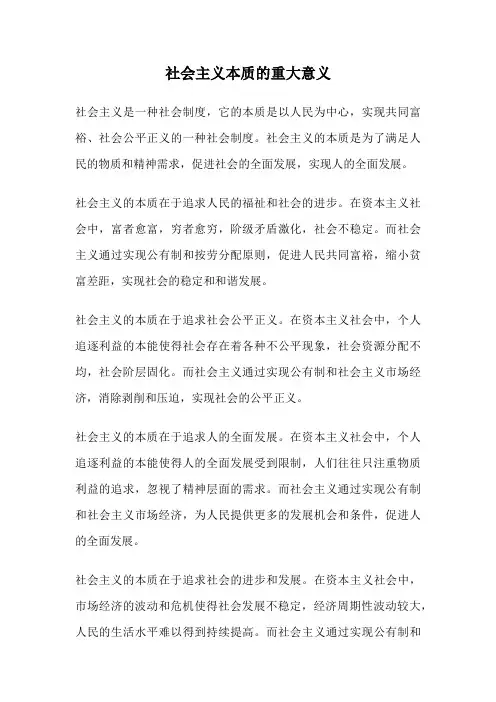 社会主义本质的重大意义

社会主义是一种社会制度，它的本质是以人民为中心，实现共同富裕、社会公平正义的一种社会制度。社会主义的本质是为了满足人民的物质和精神需求，促进社会的全面发展，实现人的全面发展。

社会主义的本质在于追求人民的福祉和社会的进步。在资本主义社会中，富者愈富，穷者愈穷，阶级矛盾激化，社会不稳定。而社会主义通过实现公有制和按劳分配原则，促进人民共同富裕，缩小贫富差距，实现社会的稳定和和谐发展。

社会主义的本质在于追求社会公平正义。在资本主义社会中，个人追逐利益的本能使得社会存在着各种不公平现象，社会资源分配不均，社会阶层固化。而社会主义通过实现公有制和社会主义市场经济，消除剥削和压迫，实现社会的公平正义。

社会主义的本质在于追求人的全面发展。在资本主义社会中，个人追逐利益的本能使得人的全面发展受到限制，人们往往只注重物质利益的追求，忽视了精神层面的需求。而社会主义通过实现公有制和社会主义市场经济，为人民提供更多的发展机会和条件，促进人的全面发展。

社会主义的本质在于追求社会的进步和发展。在资本主义社会中，市场经济的波动和危机使得社会发展不稳定，经济周期性波动较大，人民的生活水平难以得到持续提高。而社会主义通过实现公有制和